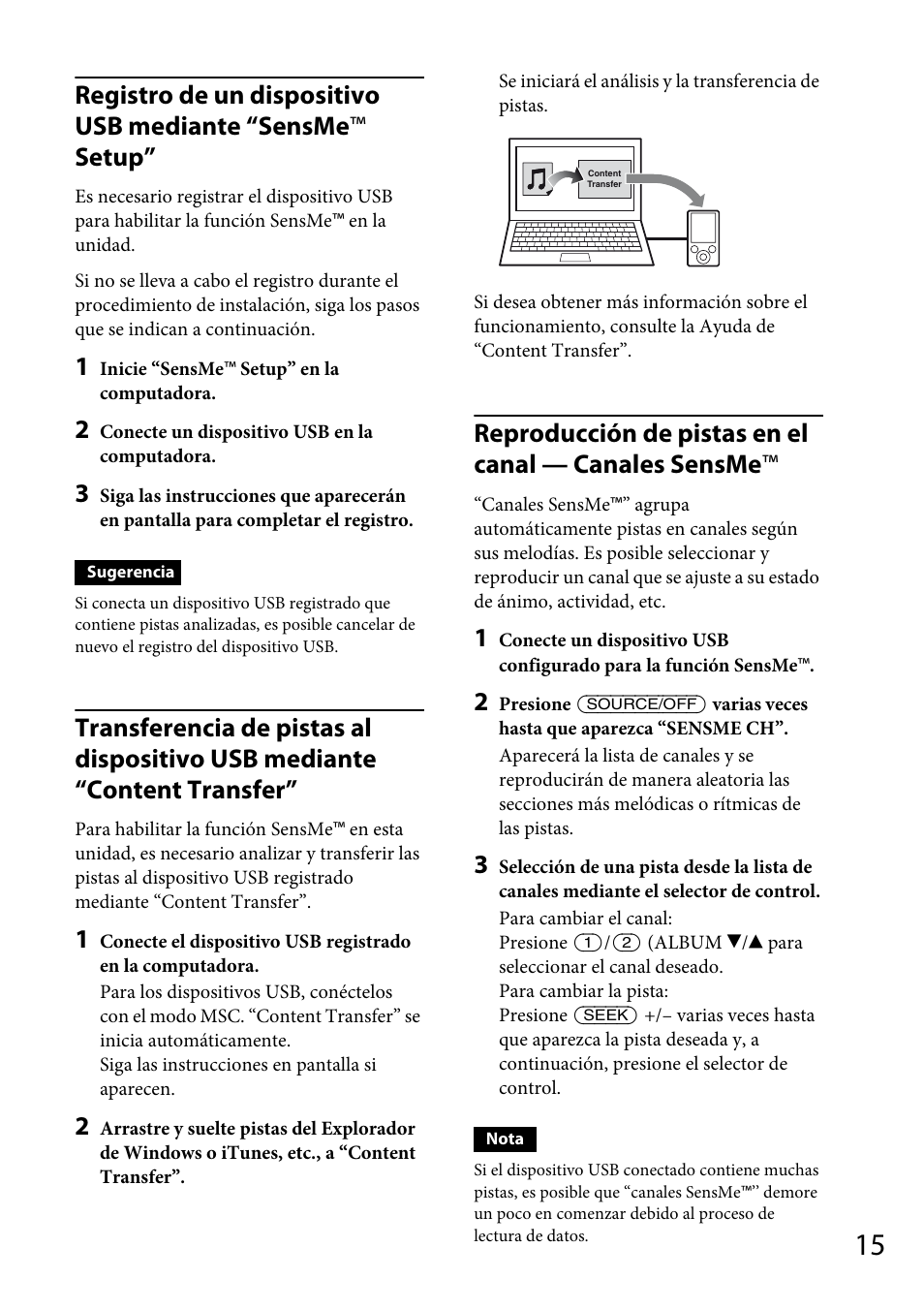 Registro de un dispositivo USB mediante “SensMe™ Setup”

Es necesario registrar el dispositivo USB para habilitar la función SensMe™ en la unidad.

Si no se lleva a cabo el registro durante el procedimiento de instalación, siga los pasos que se indican a continuación.

1 Inicie “SensMe™ Setup” en la computadora.

2 Conecte un dispositivo USB en la computadora.

3 Siga las instrucciones que aparecerán en pantalla para completar el registro.

Sugerencia

Si conecta un dispositivo USB registrado que contiene pistas analizadas, es posible cancelar de nuevo el registro del dispositivo USB.

Transferencia de pistas al dispositivo USB mediante “Content Transfer”

Para habilitar la función SensMe™ en esta unidad, es necesario analizar y transferir las pistas al dispositivo USB registrado mediante “Content Transfer”.

1 Conecte el dispositivo USB registrado en la computadora.
Para los dispositivos USB, conéctelos con el modo MSC. “Content Transfer” se inicia automáticamente.
Siga las instrucciones en pantalla si aparecen.

2 Arrastre y suelte pistas del Explorador de Windows o iTunes, etc., a “Content Transfer”.
Se iniciará el análisis y la transferencia de pistas.

Content Transfer

Si desea obtener más información sobre el funcionamiento, consulte la Ayuda de “Content Transfer”.

Reproducción de pistas en el canal — Canales SensMe™

“Canales SensMe™” agrupa automáticamente pistas en canales según sus melodías. Es posible seleccionar y reproducir un canal que se ajuste a su estado de ánimo, actividad, etc.

1 Conecte un dispositivo USB configurado para la función SensMe™.

2 Presione SOURCE/OFF varias veces hasta que aparezca “SENSME CH”.
Aparecerá la lista de canales y se reproducirán de manera aleatoria las secciones más melódicas o rítmicas de las pistas.

3 Selección de una pista desde la lista de canales mediante el selector de control.
Para cambiar el canal:
Presione 1/2 (ALBUM ▼/▲ para seleccionar el canal deseado.
Para cambiar la pista:
Presione SEEK +/– varias veces hasta que aparezca la pista deseada y, a continuación, presione el selector de control.

Nota

Si el dispositivo USB conectado contiene muchas pistas, es posible que “canales SensMe™” demore un poco en comenzar debido al proceso de lectura de datos.

15